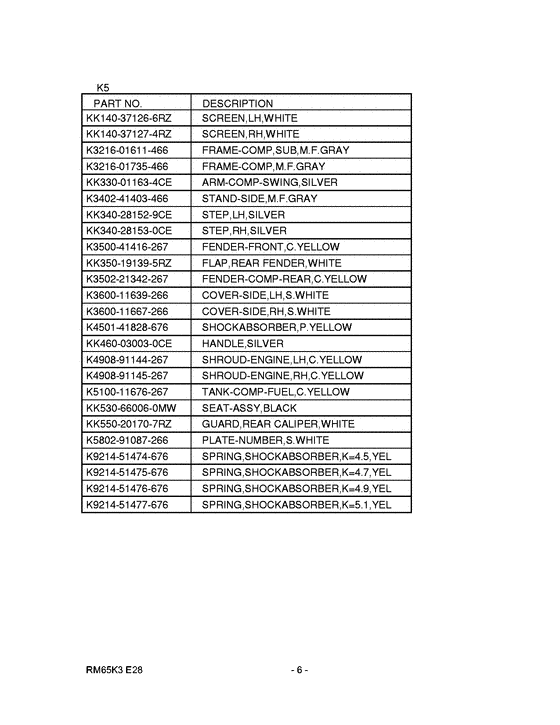 K5

| PART NO. | DESCRIPTION |
|---|---|
| KK140-37126-6RZ | SCREEN,LH,WHITE |
| KK140-37127-4RZ | SCREEN,RH,WHITE |
| K3216-01611-466 | FRAME-COMP,SUB,M.F.GRAY |
| K3216-01735-466 | FRAME-COMP,M.F.GRAY |
| KK330-01163-4CE | ARM-COMP-SWING,SILVER |
| K3402-41403-466 | STAND-SIDE,M.F.GRAY |
| KK340-28152-9CE | STEP,LH,SILVER |
| KK340-28153-0CE | STEP,RH,SILVER |
| K3500-41416-267 | FENDER-FRONT,C.YELLOW |
| KK350-19139-5RZ | FLAP,REAR FENDER,WHITE |
| K3502-21342-267 | FENDER-COMP-REAR,C.YELLOW |
| K3600-11639-266 | COVER-SIDE,LH,S.WHITE |
| K3600-11667-266 | COVER-SIDE,RH,S.WHITE |
| K4501-41828-676 | SHOCKABSORBER,P.YELLOW |
| KK460-03003-0CE | HANDLE,SILVER |
| K4908-91144-267 | SHROUD-ENGINE,LH,C.YELLOW |
| K4908-91145-267 | SHROUD-ENGINE,RH,C.YELLOW |
| K5100-11676-267 | TANK-COMP-FUEL,C.YELLOW |
| KK530-66006-0MW | SEAT-ASSY,BLACK |
| KK550-20170-7RZ | GUARD,REAR CALIPER,WHITE |
| K5802-91087-266 | PLATE-NUMBER,S.WHITE |
| K9214-51474-676 | SPRING,SHOCKABSORBER,K=4.5,YEL |
| K9214-51475-676 | SPRING,SHOCKABSORBER,K=4.7,YEL |
| K9214-51476-676 | SPRING,SHOCKABSORBER,K=4.9,YEL |
| K9214-51477-676 | SPRING,SHOCKABSORBER,K=5.1,YEL |

RM65K3 E28 - 6 -